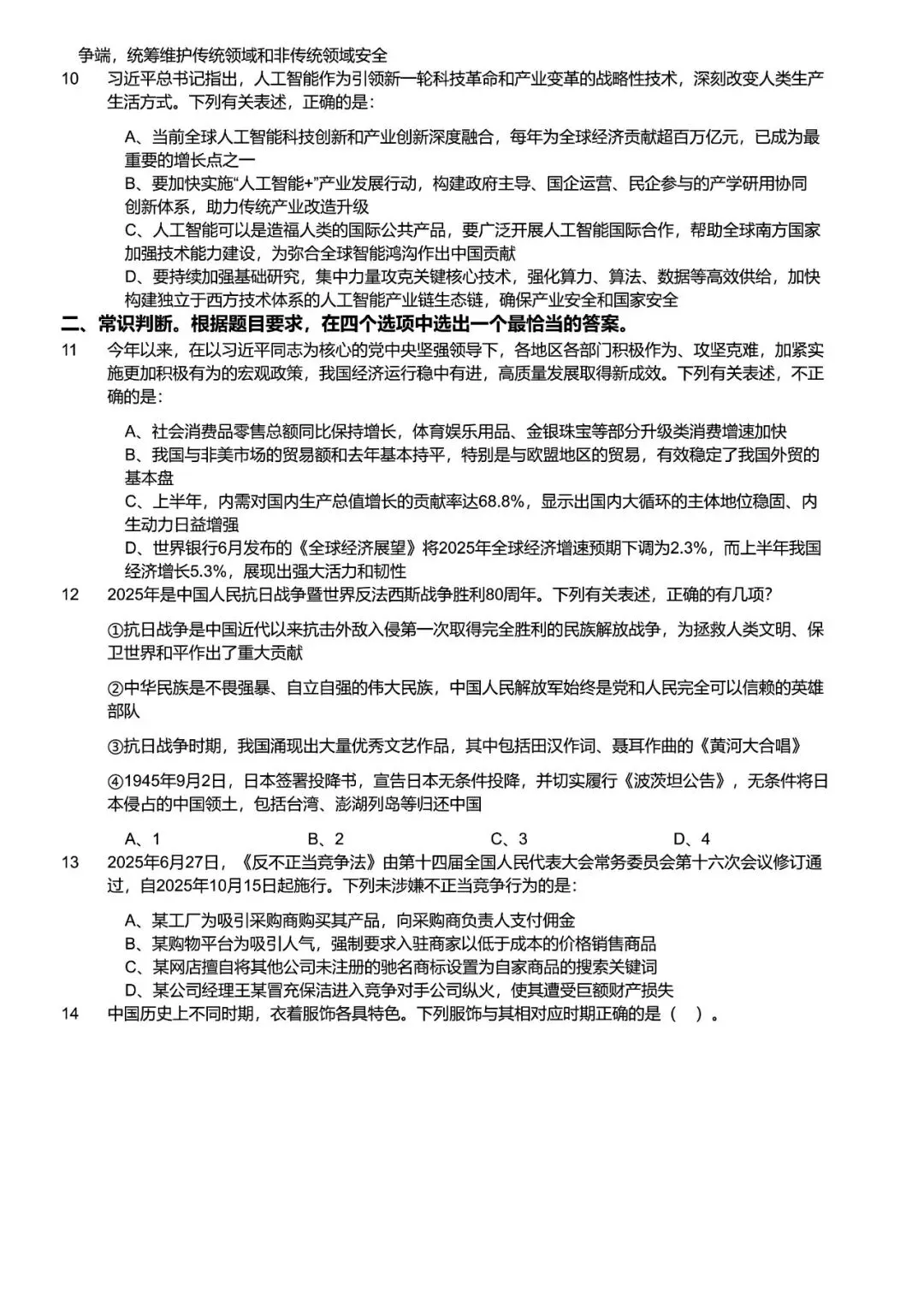 争端，统筹维护传统领域和非传统领域安全

10　习近平总书记指出，人工智能作为引领新一轮科技革命和产业变革的战略性技术，深刻改变人类生产生活方式。下列有关表述，正确的是：

A、当前全球人工智能科技创新和产业创新深度融合，每年为全球经济贡献超百万亿元，已成为最重要的增长点之一
B、要加快实施“人工智能+”产业发展行动，构建政府主导、国企运营、民企参与的产学研用协同创新体系，助力传统产业改造升级
C、人工智能可以是造福人类的国际公共产品，要广泛开展人工智能国际合作，帮助全球南方国家加强技术能力建设，为弥合全球智能鸿沟作出中国贡献
D、要持续加强基础研究，集中力量攻克关键核心技术，强化算力、算法、数据等高效供给，加快构建独立于西方技术体系的人工智能产业链生态链，确保产业安全和国家安全

二、常识判断。根据题目要求，在四个选项中选出一个最恰当的答案。

11　今年以来，在以习近平同志为核心的党中央坚强领导下，各地区各部门积极作为、攻坚克难，加紧实施更加积极有为的宏观政策，我国经济运行稳中有进，高质量发展取得新成效。下列有关表述，不正确的是：

A、社会消费品零售总额同比保持增长，体育娱乐用品、金银珠宝等部分升级类消费增速加快
B、我国与非美市场的贸易额和去年基本持平，特别是与欧盟地区的贸易，有效稳定了我国外贸的基本盘
C、上半年，内需对国内生产总值增长的贡献率达68.8%，显示出国内大循环的主体地位稳固、内生动力日益增强
D、世界银行6月发布的《全球经济展望》将2025年全球经济增速预期下调为2.3%，而上半年我国经济增长5.3%，展现出强大活力和韧性

12　2025年是中国人民抗日战争暨世界反法西斯战争胜利80周年。下列有关表述，正确的有几项？

①抗日战争是中国近代以来抗击外敌入侵第一次取得完全胜利的民族解放战争，为拯救人类文明、保卫世界和平作出了重大贡献

②中华民族是不畏强暴、自立自强的伟大民族，中国人民解放军始终是党和人民完全可以信赖的英雄部队

③抗日战争时期，我国涌现出大量优秀文艺作品，其中包括田汉作词、聂耳作曲的《黄河大合唱》

④1945年9月2日，日本签署投降书，宣告日本无条件投降，并切实履行《波茨坦公告》，无条件将日本侵占的中国领土，包括台湾、澎湖列岛等归还中国

A、1　　B、2　　C、3　　D、4

13　2025年6月27日，《反不正当竞争法》由第十四届全国人民代表大会常务委员会第十六次会议修订通过，自2025年10月15日起施行。下列未涉嫌不正当竞争行为的是：

A、某工厂为吸引采购商购买其产品，向采购商负责人支付佣金
B、某购物平台为吸引人气，强制要求入驻商家以低于成本的价格销售商品
C、某网店擅自将其他公司未注册的驰名商标设置为自家商品的搜索关键词
D、某公司经理王某冒充保洁进入竞争对手公司纵火，使其遭受巨额财产损失

14　中国历史上不同时期，衣着服饰各具特色。下列服饰与其相对应时期正确的是（　）。